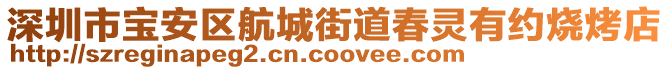 深圳市宝安区航城街道春灵有约烧烤店
http://szreginapeg2.cn.coovee.com